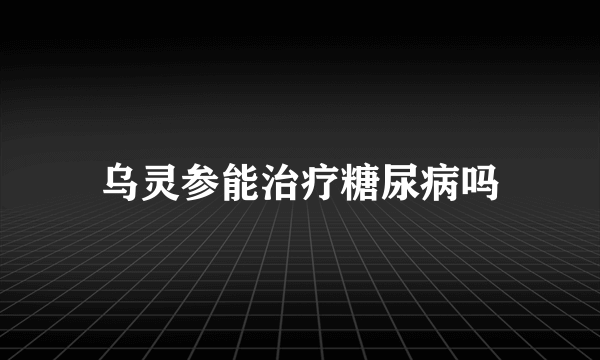 乌灵参能治疗糖尿病吗